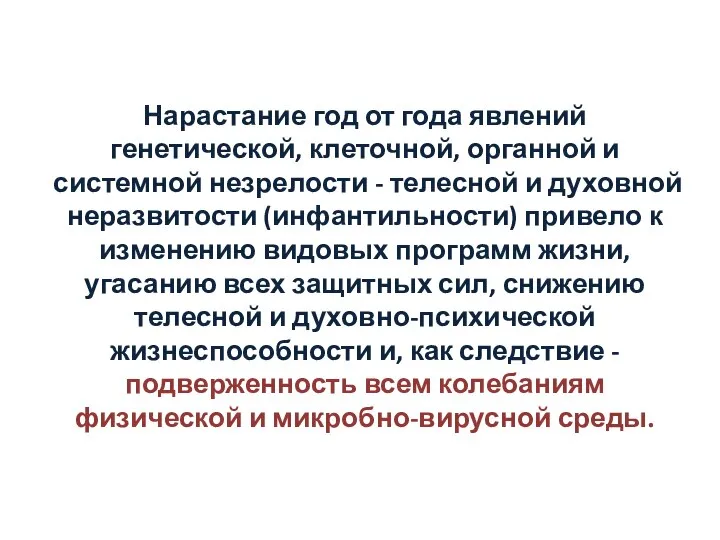 Нарастание год от года явлений генетической, клеточной, органной и системной незрелости - телесной и духовной неразвитости (инфантильности) привело к изменению видовых программ жизни, угасанию всех защитных сил, снижению телесной и духовно-психической жизнеспособности и, как следствие - подверженность всем колебаниям физической и микробно-вирусной среды.